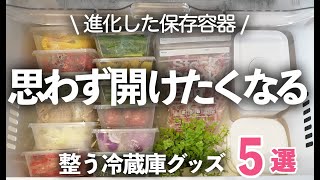 \ 進化した保存容器 /

思わず開けたくなる

整う冷蔵庫グッズ 5選